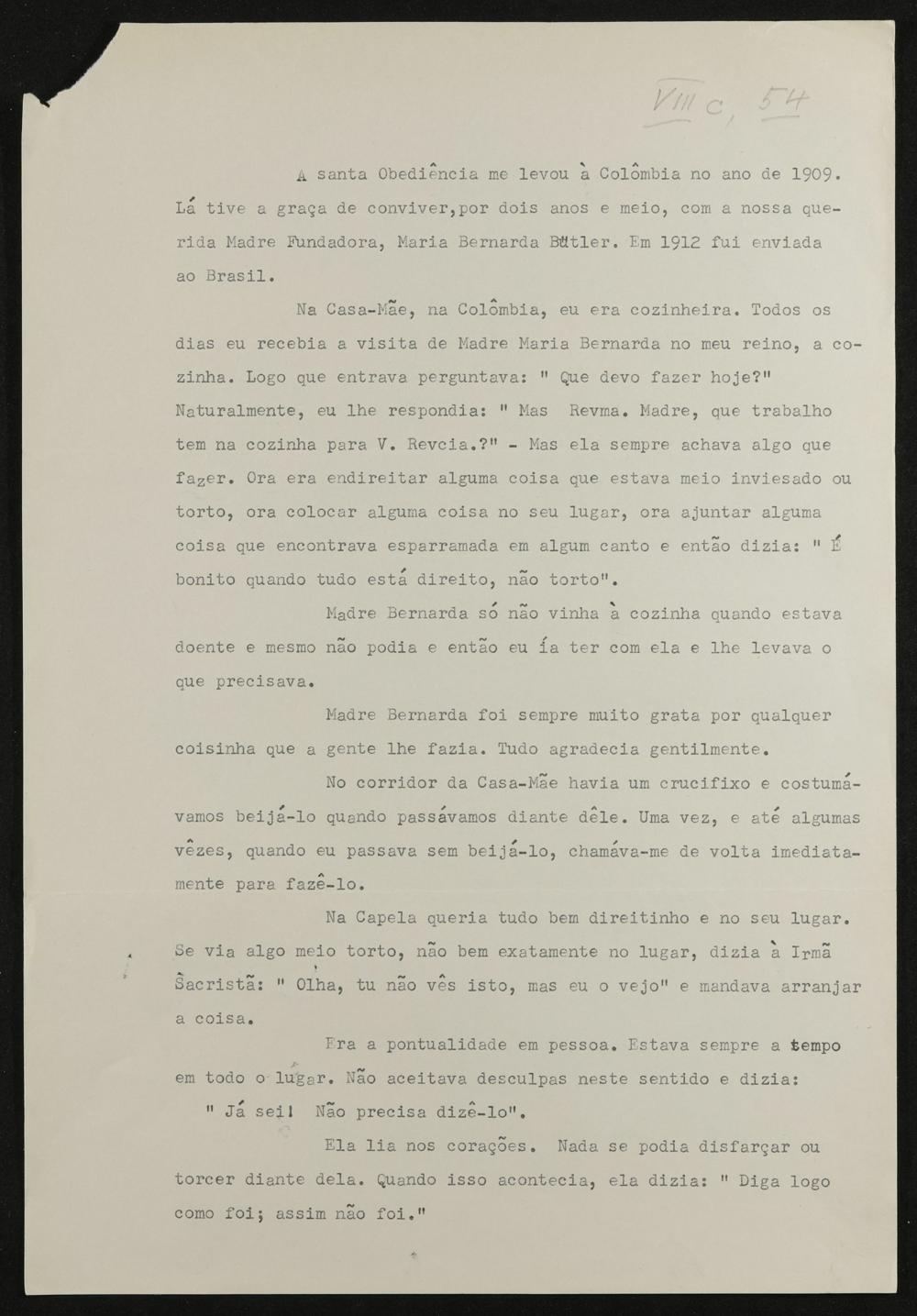 VIII c, 54

A santa Obediência me levou à Colômbia no ano de 1909. Lá tive a graça de conviver,por dois anos e meio, com a nossa querida Madre Fundadora, Maria Bernarda Bütler. Em 1912 fui enviada ao Brasil.

Na Casa-Mãe, na Colômbia, eu era cozinheira. Todos os dias eu recebia a visita de Madre Maria Bernarda no meu reino, a cozinha. Logo que entrava perguntava: " Que devo fazer hoje?" Naturalmente, eu lhe respondia: " Mas Revma. Madre, que trabalho tem na cozinha para V. Revcia.?" - Mas ela sempre achava algo que fazer. Ora era endireitar alguma coisa que estava meio inviesado ou torto, ora colocar alguma coisa no seu lugar, ora ajuntar alguma coisa que encontrava esparramada em algum canto e então dizia: " É bonito quando tudo está direito, não torto".

Madre Bernarda só não vinha à cozinha quando estava doente e mesmo não podia e então eu ía ter com ela e lhe levava o que precisava.

Madre Bernarda foi sempre muito grata por qualquer coisinha que a gente lhe fazia. Tudo agradecia gentilmente.

No corridor da Casa-Mãe havia um crucifixo e costumávamos beijá-lo quando passávamos diante dêle. Uma vez, e até algumas vêzes, quando eu passava sem beijá-lo, chamáva-me de volta imediatamente para fazê-lo.

Na Capela queria tudo bem direitinho e no seu lugar. Se via algo meio torto, não bem exatamente no lugar, dizia à Irmã Sacristã: " Olha, tu não vês isto, mas eu o vejo" e mandava arranjar a coisa.

Era a pontualidade em pessoa. Estava sempre a tempo em todo o lugar. Não aceitava desculpas neste sentido e dizia: " Já sei! Não precisa dizê-lo".

Ela lia nos corações. Nada se podia disfarçar ou torcer diante dela. Quando isso acontecia, ela dizia: " Diga logo como foi; assim não foi."